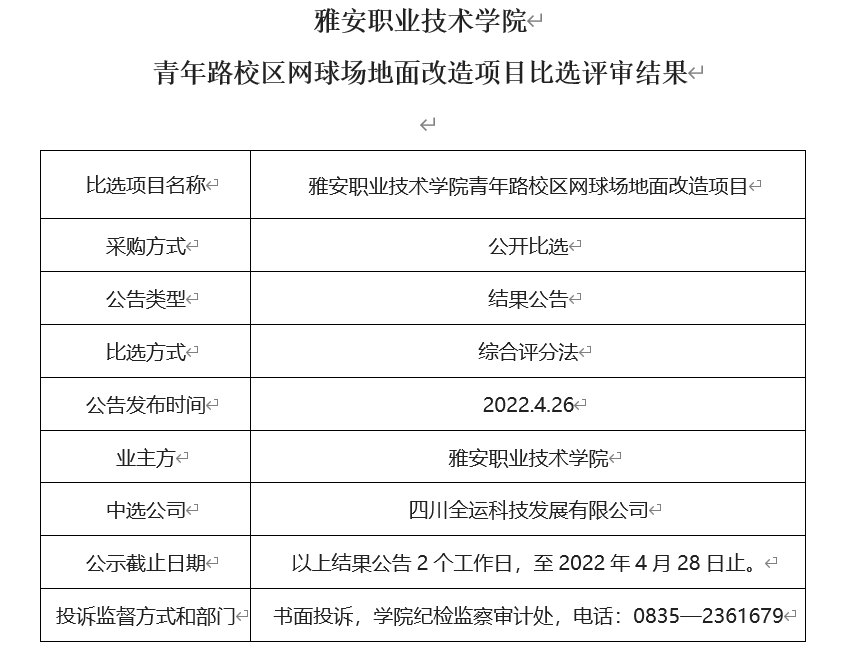 雅安职业技术学院

青年路校区网球场地面改造项目比选评审结果

| 比选项目名称 | 雅安职业技术学院青年路校区网球场地面改造项目 |
|---|---|
| 采购方式 | 公开比选 |
| 公告类型 | 结果公告 |
| 比选方式 | 综合评分法 |
| 公告发布时间 | 2022.4.26 |
| 业主方 | 雅安职业技术学院 |
| 中选公司 | 四川全运科技发展有限公司 |
| 公示截止日期 | 以上结果公告 2 个工作日，至 2022 年 4 月 28 日止。 |
| 投诉监督方式和部门 | 书面投诉，学院纪检监察审计处，电话：0835—2361679 |